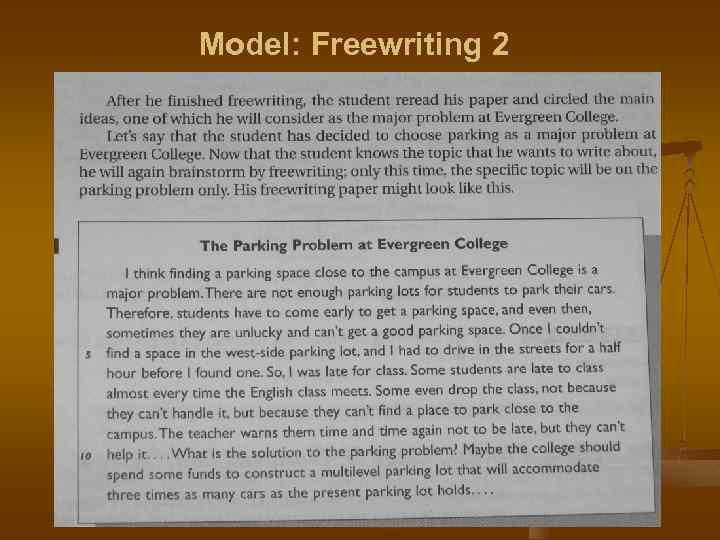 Model: Freewriting 2

After he finished freewriting, the student reread his paper and circled the main ideas, one of which he will consider as the major problem at Evergreen College.

Let's say that the student has decided to choose parking as a major problem at Evergreen College. Now that the student knows the topic that he wants to write about, he will again brainstorm by freewriting; only this time, the specific topic will be on the parking problem only. His freewriting paper might look like this.

The Parking Problem at Evergreen College

I think finding a parking space close to the campus at Evergreen College is a major problem. There are not enough parking lots for students to park their cars. Therefore, students have to come early to get a parking space, and even then, sometimes they are unlucky and can't get a good parking space. Once I couldn't
5 find a space in the west-side parking lot, and I had to drive in the streets for a half hour before I found one. So, I was late for class. Some students are late to class almost every time the English class meets. Some even drop the class, not because they can't handle it, but because they can't find a place to park close to the campus. The teacher warns them time and time again not to be late, but they can't
10 help it. . . . What is the solution to the parking problem? Maybe the college should spend some funds to construct a multilevel parking lot that will accommodate three times as many cars as the present parking lot holds. . . .